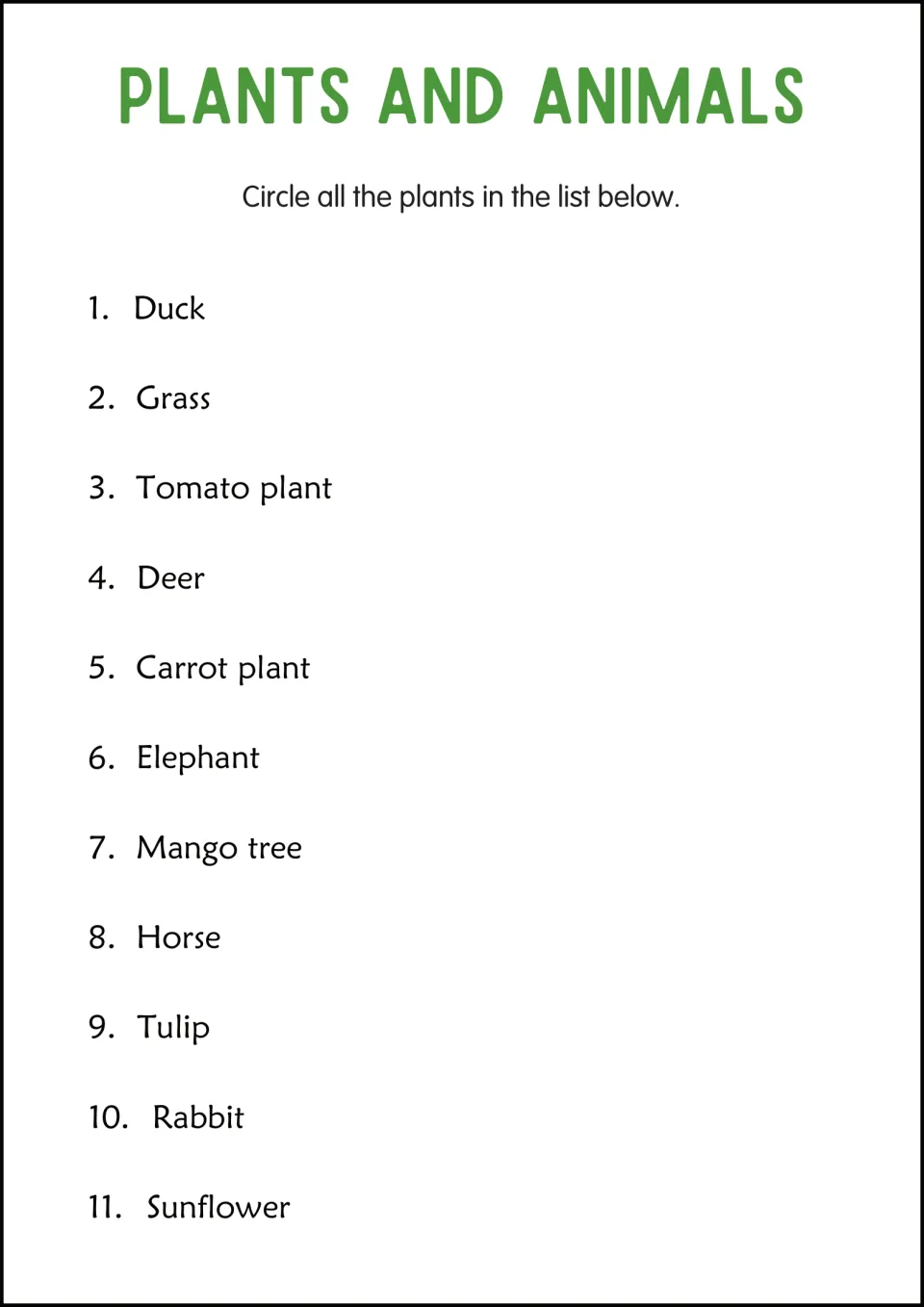 PLANTS AND ANIMALS

Circle all the plants in the list below.

1. Duck
2. Grass
3. Tomato plant
4. Deer
5. Carrot plant
6. Elephant
7. Mango tree
8. Horse
9. Tulip
10. Rabbit
11. Sunflower